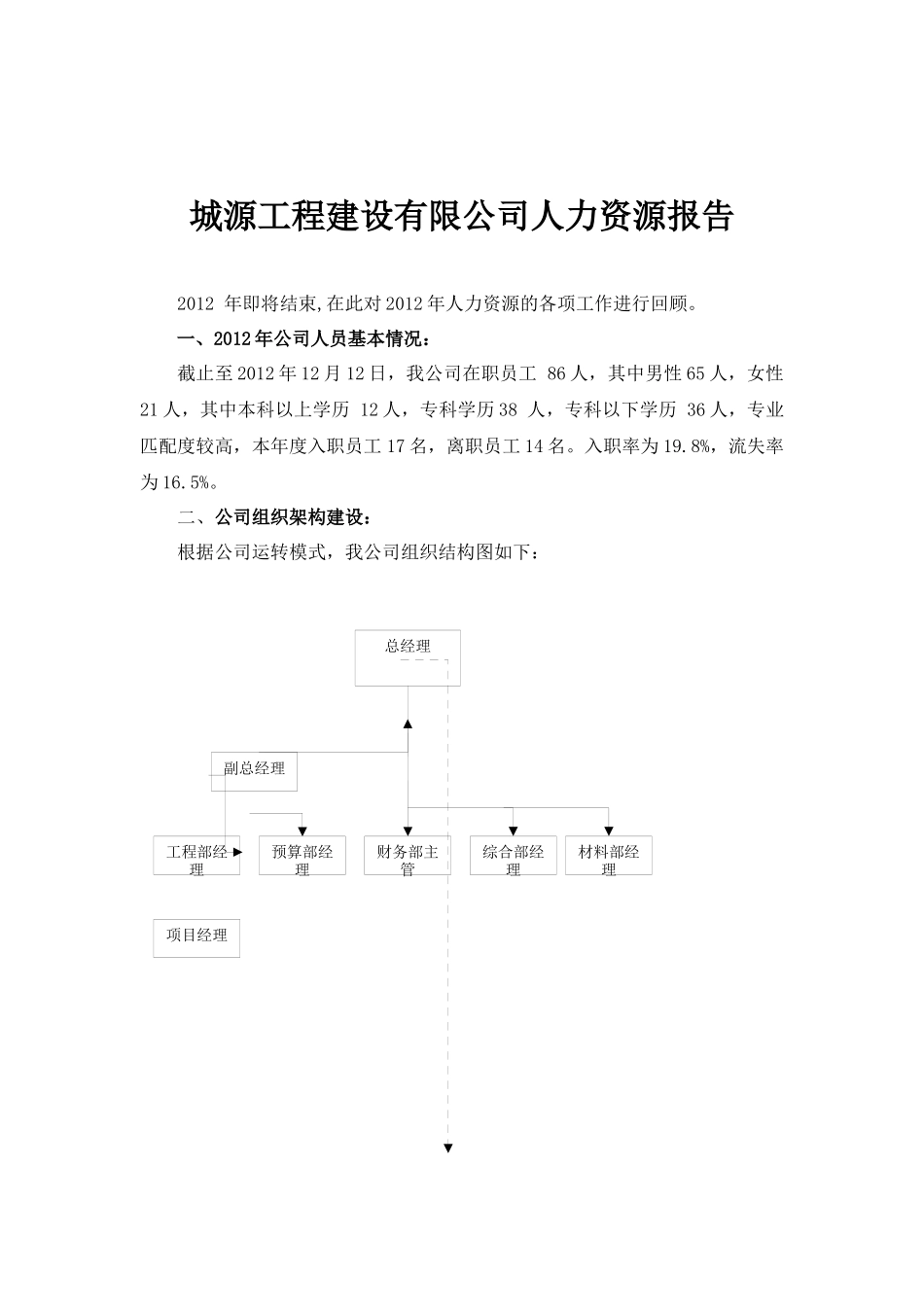 城源工程建设有限公司人力资源报告

2012 年即将结束,在此对2012年人力资源的各项工作进行回顾。

一、2012年公司人员基本情况：

截止至2012年12月12日，我公司在职员工 86人，其中男性65人，女性21人，其中本科以上学历 12人，专科学历38 人，专科以下学历 36人，专业匹配度较高，本年度入职员工17名，离职员工14名。入职率为19.8%，流失率为16.5%。

二、公司组织架构建设：

根据公司运转模式，我公司组织结构图如下：

总经理

副总经理

工程部经理

预算部经理

财务部主管

综合部经理

材料部经理

项目经理